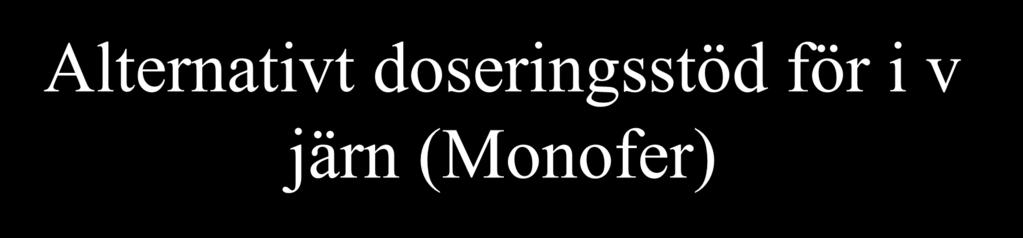 Alternativt doseringsstöd för i v järn (Monofer)